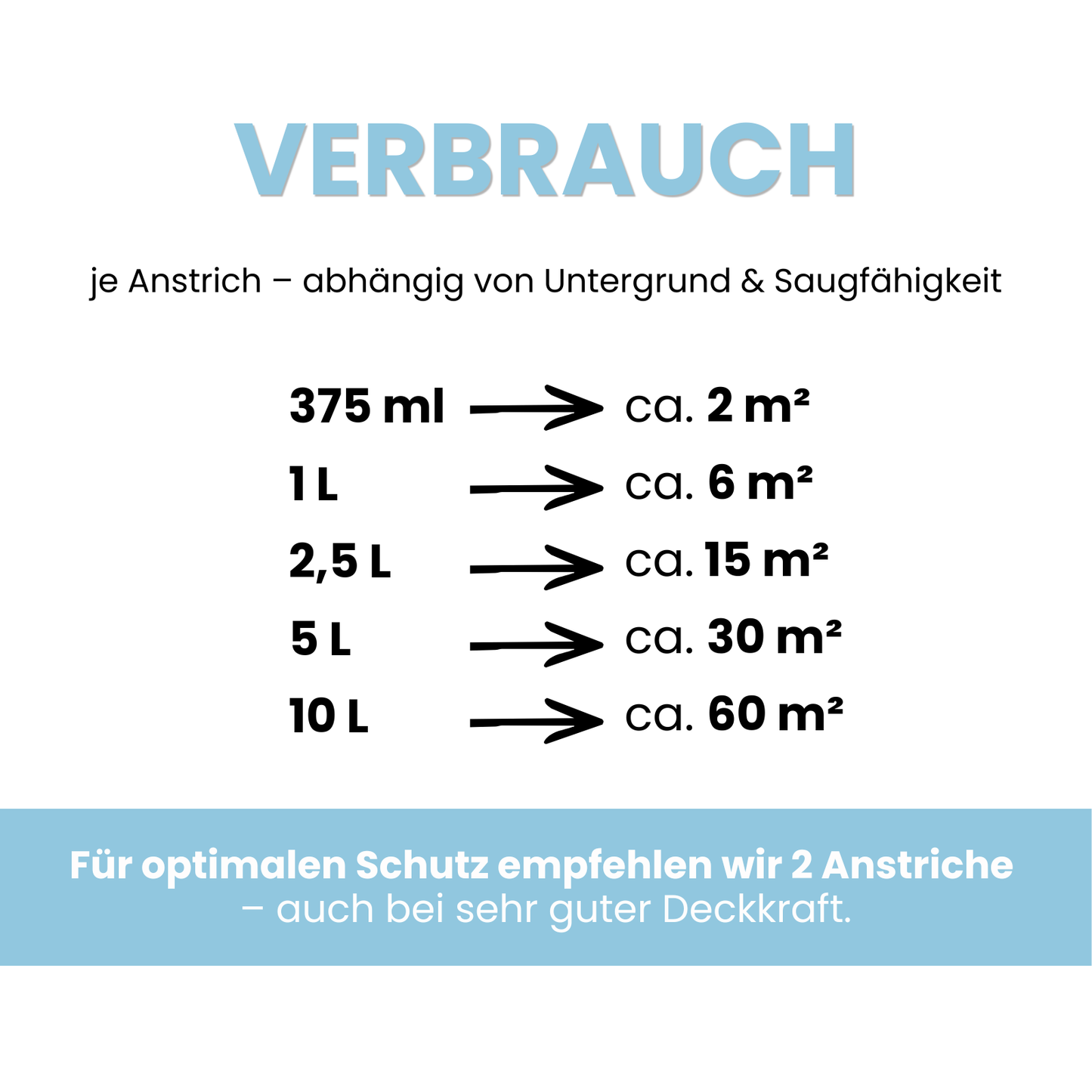 VERBRAUCH

je Anstrich – abhängig von Untergrund & Saugfähigkeit

375 ml → ca. 2 m²
1 L → ca. 6 m²
2,5 L → ca. 15 m²
5 L → ca. 30 m²
10 L → ca. 60 m²

Für optimalen Schutz empfehlen wir 2 Anstriche – auch bei sehr guter Deckkraft.